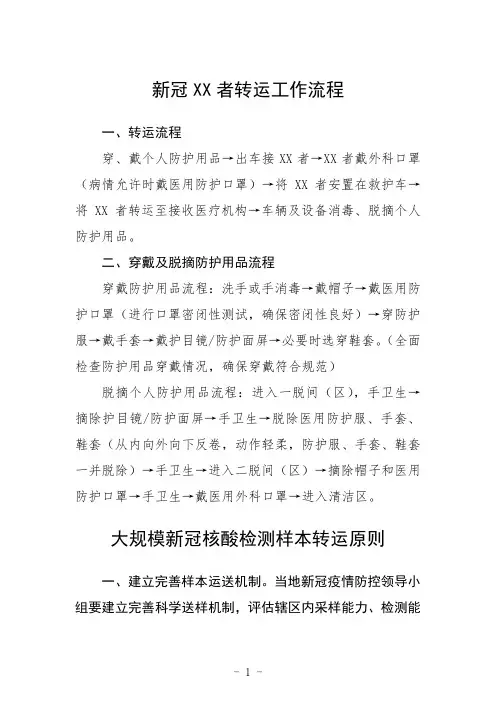 新冠 XX 者转运工作流程

一、转运流程

穿、戴个人防护用品→出车接 XX 者→XX 者戴外科口罩（病情允许时戴医用防护口罩）→将 XX 者安置在救护车→将 XX 者转运至接收医疗机构→车辆及设备消毒、脱摘个人防护用品。

二、穿戴及脱摘防护用品流程

穿戴防护用品流程：洗手或手消毒→戴帽子→戴医用防护口罩（进行口罩密闭性测试，确保密闭性良好）→穿防护服→戴手套→戴护目镜/防护面屏→必要时选穿鞋套。（全面检查防护用品穿戴情况，确保穿戴符合规范）

脱摘个人防护用品流程：进入一脱间（区），手卫生→摘除护目镜/防护面屏→手卫生→脱除医用防护服、手套、鞋套（从内向外向下反卷，动作轻柔，防护服、手套、鞋套一并脱除）→手卫生→进入二脱间（区）→摘除帽子和医用防护口罩→手卫生→戴医用外科口罩→进入清洁区。

大规模新冠核酸检测样本转运原则

一、建立完善样本运送机制。当地新冠疫情防控领导小组要建立完善科学送样机制，评估辖区内采样能力、检测能

- 1 -